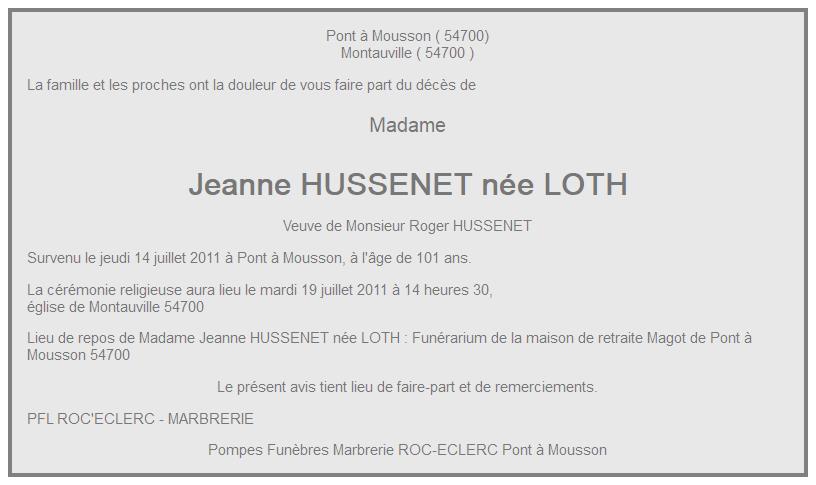 Pont à Mousson ( 54700)
Montauville ( 54700 )

La famille et les proches ont la douleur de vous faire part du décès de

Madame

Jeanne HUSSENET née LOTH

Veuve de Monsieur Roger HUSSENET

Survenu le jeudi 14 juillet 2011 à Pont à Mousson, à l'âge de 101 ans.

La cérémonie religieuse aura lieu le mardi 19 juillet 2011 à 14 heures 30,
église de Montauville 54700

Lieu de repos de Madame Jeanne HUSSENET née LOTH : Funérarium de la maison de retraite Magot de Pont à Mousson 54700

Le présent avis tient lieu de faire-part et de remerciements.

PFL ROC'ECLERC - MARBRERIE

Pompes Funèbres Marbrerie ROC-ECLERC Pont à Mousson